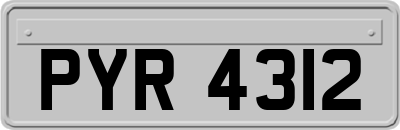 PYR 4312